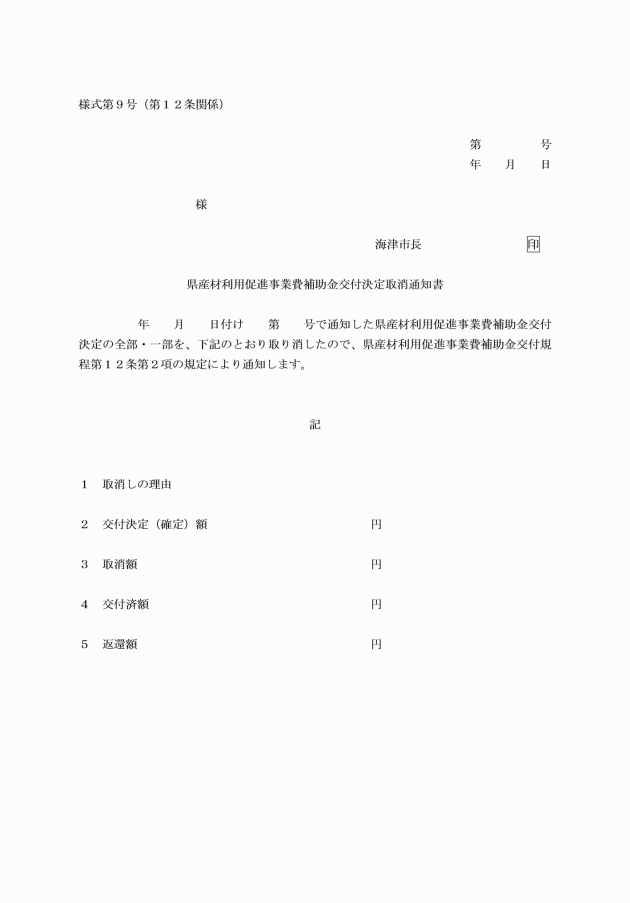 様式第９号（第１２条関係）

第　　　号
年　月　日

様

海津市長　　　　　印

県産材利用促進事業費補助金交付決定取消通知書

年　月　日付け　第　号で通知した県産材利用促進事業費補助金交付決定の全部・一部を、下記のとおり取り消したので、県産材利用促進事業費補助金交付規程第１２条第２項の規定により通知します。

記

１　取消しの理由

２　交付決定（確定）額　　　　　円

３　取消額　　　　　円

４　交付済額　　　　　円

５　返還額　　　　　円